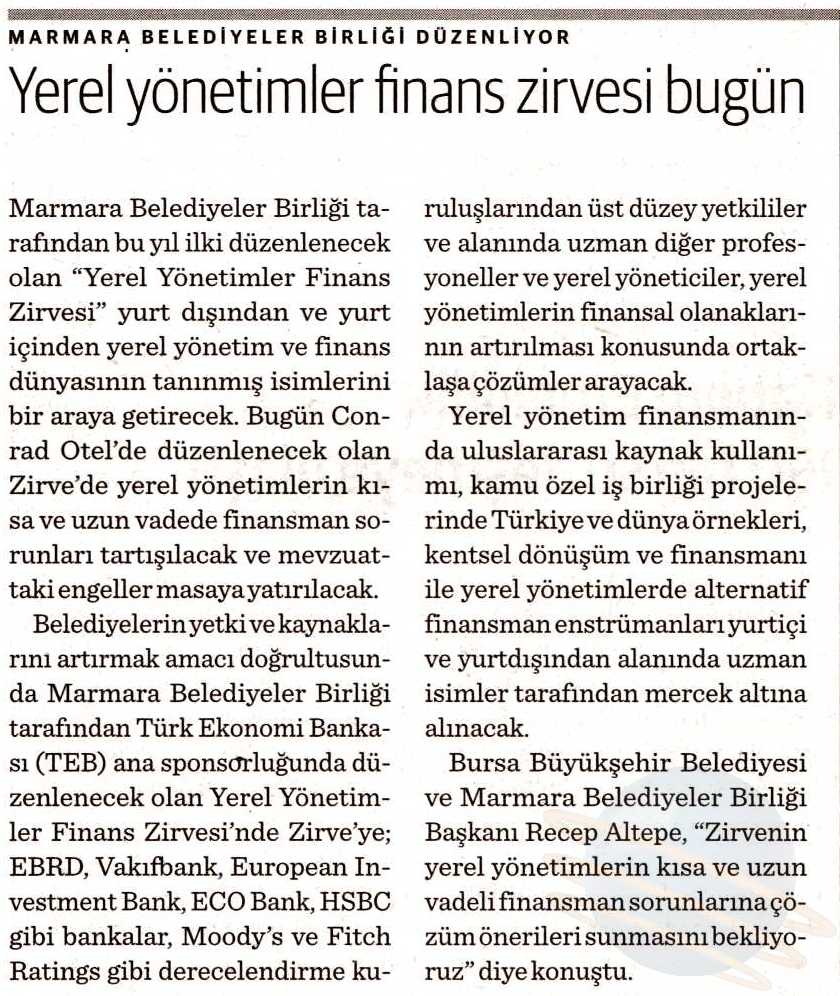 MARMARA BELEDİYELER BİRLİĞİ DÜZENLİYOR

Yerel yönetimler finans zirvesi bugün

Marmara Belediyeler Birliği tarafından bu yıl ilki düzenlenecek olan "Yerel Yönetimler Finans Zirvesi" yurt dışından ve yurt içinden yerel yönetim ve finans dünyasının tanınmış isimlerini bir araya getirecek. Bugün Conrad Otel'de düzenlenecek olan Zirve'de yerel yönetimlerin kısa ve uzun vadede finansman sorunları tartışılacak ve mevzuattaki engeller masaya yatırılacak.

Belediyelerin yetki ve kaynaklarını artırmak amacı doğrultusunda Marmara Belediyeler Birliği tarafından Türk Ekonomi Bankası (TEB) ana sponsorluğunda düzenlenecek olan Yerel Yönetimler Finans Zirvesi'nde Zirve'ye; EBRD, Vakıfbank, European Investment Bank, ECO Bank, HSBC gibi bankalar, Moody's ve Fitch Ratings gibi derecelendirme kuruluşlarından üst düzey yetkililer ve alanında uzman diğer profesyoneller ve yerel yöneticiler, yerel yönetimlerin finansal olanaklarının artırılması konusunda ortaklaşa çözümler arayacak.

Yerel yönetim finansmanında uluslararası kaynak kullanımı, kamu özel iş birliği projelerinde Türkiye ve dünya örnekleri, kentsel dönüşüm ve finansmanı ile yerel yönetimlerde alternatif finansman enstrümanları yurtiçi ve yurtdışından alanında uzman isimler tarafından mercek altına alınacak.

Bursa Büyükşehir Belediyesi ve Marmara Belediyeler Birliği Başkanı Recep Altepe, "Zirvenin yerel yönetimlerin kısa ve uzun vadeli finansman sorunlarına çözüm önerileri sunmasını bekliyoruz" diye konuştu.